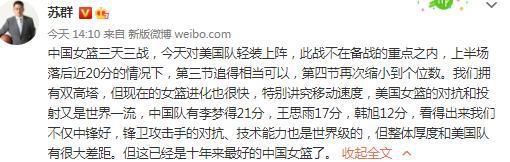 苏群

今天 14:10 来自 新版微博 weibo.com

中国女篮三天三战，今天对美国队轻装上阵，此战不在备战的重点之内，上半场落后近20分的情况下，第三节追得相当可以，第四节再次缩小到个位数。我们拥有双高塔，但现在的女篮进化也很快，特别讲究移动速度，美国女篮的对抗和投射又是世界一流，中国队有李梦得21分，王思雨17分，韩旭12分，看得出来我们不仅中锋好，锋卫攻击手的对抗、技术能力也是世界级的，但整体厚度和美国队有很大差距。但这已经是十年来最好的中国女篮了。 收起全文